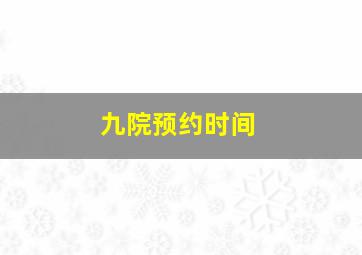 九院预约时间